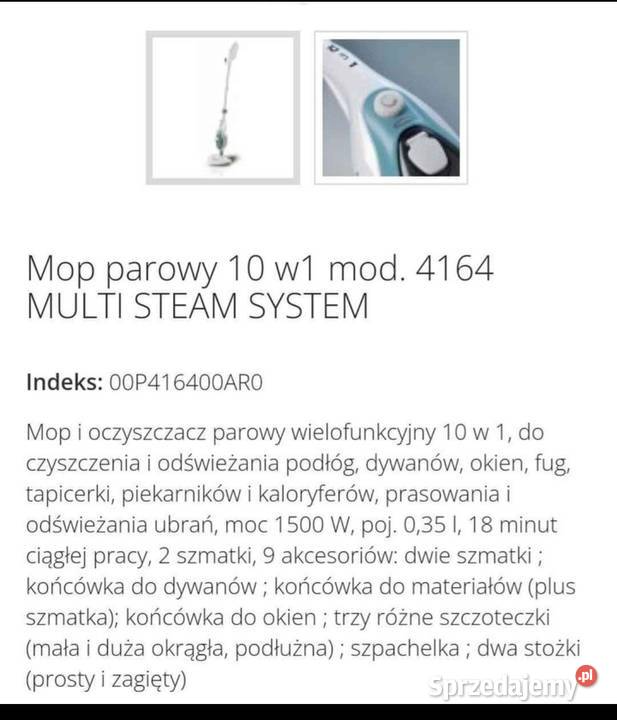 Mop parowy 10 w1 mod. 4164 MULTI STEAM SYSTEM

Indeks: 00P416400AR0

Mop i oczyszczacz parowy wielofunkcyjny 10 w 1, do czyszczenia i odświeżania podłóg, dywanów, okien, fug, tapicerki, piekarników i kaloryferów, prasowania i odświeżania ubrań, moc 1500 W, poj. 0,35 l, 18 minut ciągłej pracy, 2 szmatki, 9 akcesoriów: dwie szmatki ; końcówka do dywanów ; końcówka do materiałów (plus szmatka); końcówka do okien ; trzy różne szczoteczki (mała i duża okrągła, podłużna) ; szpachelka ; dwa stożki (prosty i zagięty)

Sprzedajemy.pl